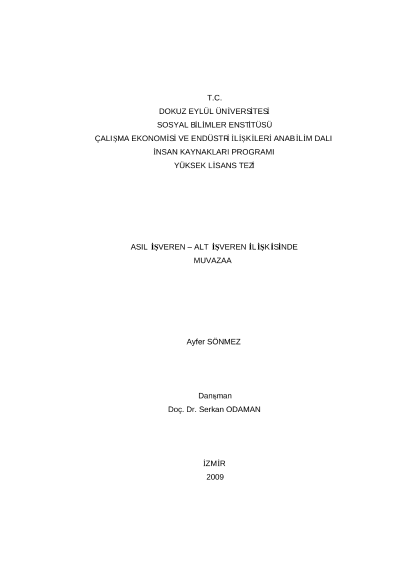 T.C.
DOKUZ EYLÜL ÜNİVERSİTESİ
SOSYAL BİLİMLER ENSTİTÜSÜ
ÇALIŞMA EKONOMİSİ VE ENDÜSTRİ İLİŞKİLERİ ANABİLİM DALI
İNSAN KAYNAKLARI PROGRAMI
YÜKSEK LİSANS TEZİ

ASIL İŞVEREN – ALT İŞVEREN İLİŞKİSİNDE
MUVAZAA

Ayfer SÖNMEZ

Danışman
Doç. Dr. Serkan ODAMAN

İZMİR
2009